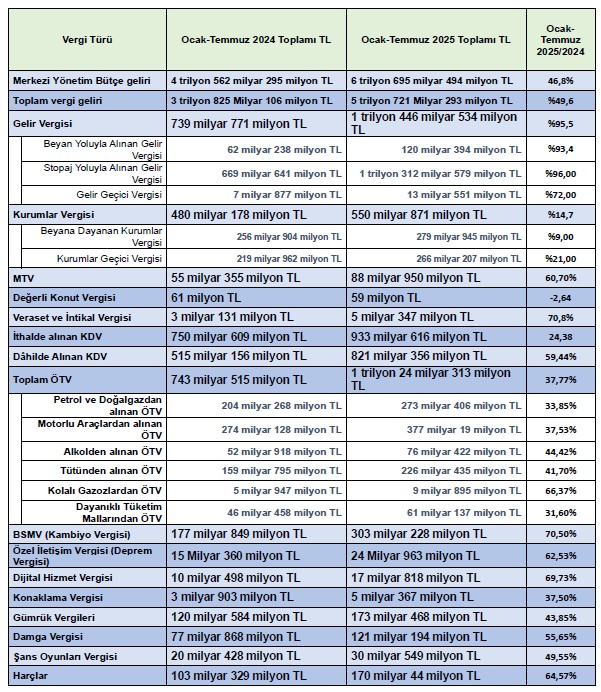 | Vergi Türü | Ocak-Temmuz 2024 Toplamı TL | Ocak-Temmuz 2025 Toplamı TL | Ocak-Temmuz 2025/2024 |
|---|---|---|---|
| Merkezi Yönetim Bütçe geliri | 4 trilyon 562 milyar 295 milyon TL | 6 trilyon 695 milyar 494 milyon TL | 46,8% |
| Toplam vergi geliri | 3 trilyon 825 Milyar 106 milyon TL | 5 trilyon 721 Milyar 293 milyon TL | %49,6 |
| Gelir Vergisi | 739 milyar 771 milyon TL | 1 trilyon 446 milyar 534 milyon TL | %95,5 |
| Beyan Yoluyla Alınan Gelir Vergisi | 62 milyar 238 milyon TL | 120 milyar 394 milyon TL | %93,4 |
| Stopaj Yoluyla Alınan Gelir Vergisi | 669 milyar 641 milyon TL | 1 trilyon 312 milyar 579 milyon TL | %96,00 |
| Gelir Geçici Vergisi | 7 milyar 877 milyon TL | 13 milyar 551 milyon TL | %72,00 |
| Kurumlar Vergisi | 480 milyar 178 milyon TL | 550 milyar 871 milyon TL | %14,7 |
| Beyana Dayanan Kurumlar Vergisi | 256 milyar 904 milyon TL | 279 milyar 945 milyon TL | %9,00 |
| Kurumlar Geçici Vergisi | 219 milyar 962 milyon TL | 266 milyar 207 milyon TL | %21,00 |
| MTV | 55 milyar 355 milyon TL | 88 milyar 950 milyon TL | 60,70% |
| Değerli Konut Vergisi | 61 milyon TL | 59 milyon TL | -2,64 |
| Veraset ve İntikal Vergisi | 3 milyar 131 milyon TL | 5 milyar 347 milyon TL | 70,8% |
| İthalde alınan KDV | 750 milyar 609 milyon TL | 933 milyar 616 milyon TL | 24,38 |
| Dâhilde Alınan KDV | 515 milyar 156 milyon TL | 821 milyar 356 milyon TL | 59,44% |
| Toplam ÖTV | 743 milyar 515 milyon TL | 1 trilyon 24 milyar 313 milyon TL | 37,77% |
| Petrol ve Doğalgazdan alınan ÖTV | 204 milyar 268 milyon TL | 273 milyar 406 milyon TL | 33,85% |
| Motorlu Araçlardan alınan ÖTV | 274 milyar 128 milyon TL | 377 milyar 19 milyon TL | 37,53% |
| Alkolden alınan ÖTV | 52 milyar 918 milyon TL | 76 milyar 422 milyon TL | 44,42% |
| Tütünden alınan ÖTV | 159 milyar 795 milyon TL | 226 milyar 435 milyon TL | 41,70% |
| Kolalı Gazozlardan ÖTV | 5 milyar 947 milyon TL | 9 milyar 895 milyon TL | 66,37% |
| Dayanıklı Tüketim Mallarından ÖTV | 46 milyar 458 milyon TL | 61 milyar 137 milyon TL | 31,60% |
| BSMV (Kambiyo Vergisi) | 177 milyar 849 milyon TL | 303 milyar 228 milyon TL | 70,50% |
| Özel İletişim Vergisi (Deprem Vergisi) | 15 Milyar 360 milyon TL | 24 Milyar 963 milyon TL | 62,53% |
| Dijital Hizmet Vergisi | 10 milyar 498 milyon TL | 17 milyar 818 milyon TL | 69,73% |
| Konaklama Vergisi | 3 milyar 903 milyon TL | 5 milyar 367 milyon TL | 37,50% |
| Gümrük Vergileri | 120 milyar 584 milyon TL | 173 milyar 468 milyon TL | 43,85% |
| Damga Vergisi | 77 milyar 868 milyon TL | 121 milyar 194 milyon TL | 55,65% |
| Şans Oyunları Vergisi | 20 milyar 428 milyon TL | 30 milyar 549 milyon TL | 49,55% |
| Harçlar | 103 milyar 329 milyon TL | 170 milyar 44 milyon TL | 64,57% |